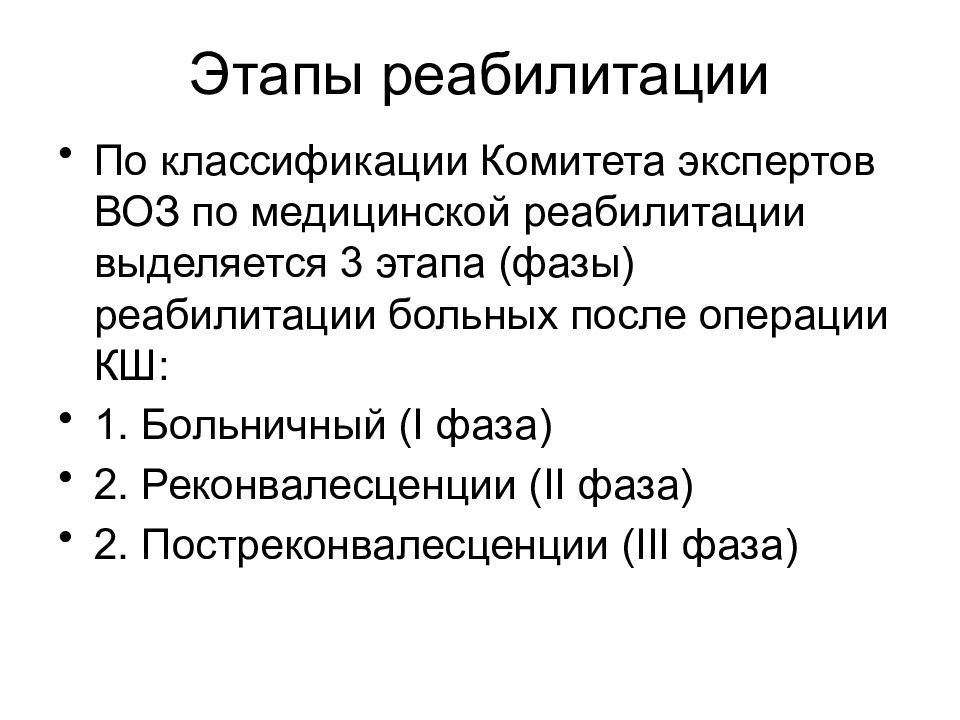 Этапы реабилитации

• По классификации Комитета экспертов ВОЗ по медицинской реабилитации выделяется 3 этапа (фазы) реабилитации больных после операции КШ:
• 1. Больничный (I фаза)
• 2. Реконвалесценции (II фаза)
• 2. Постреконвалесценции (III фаза)